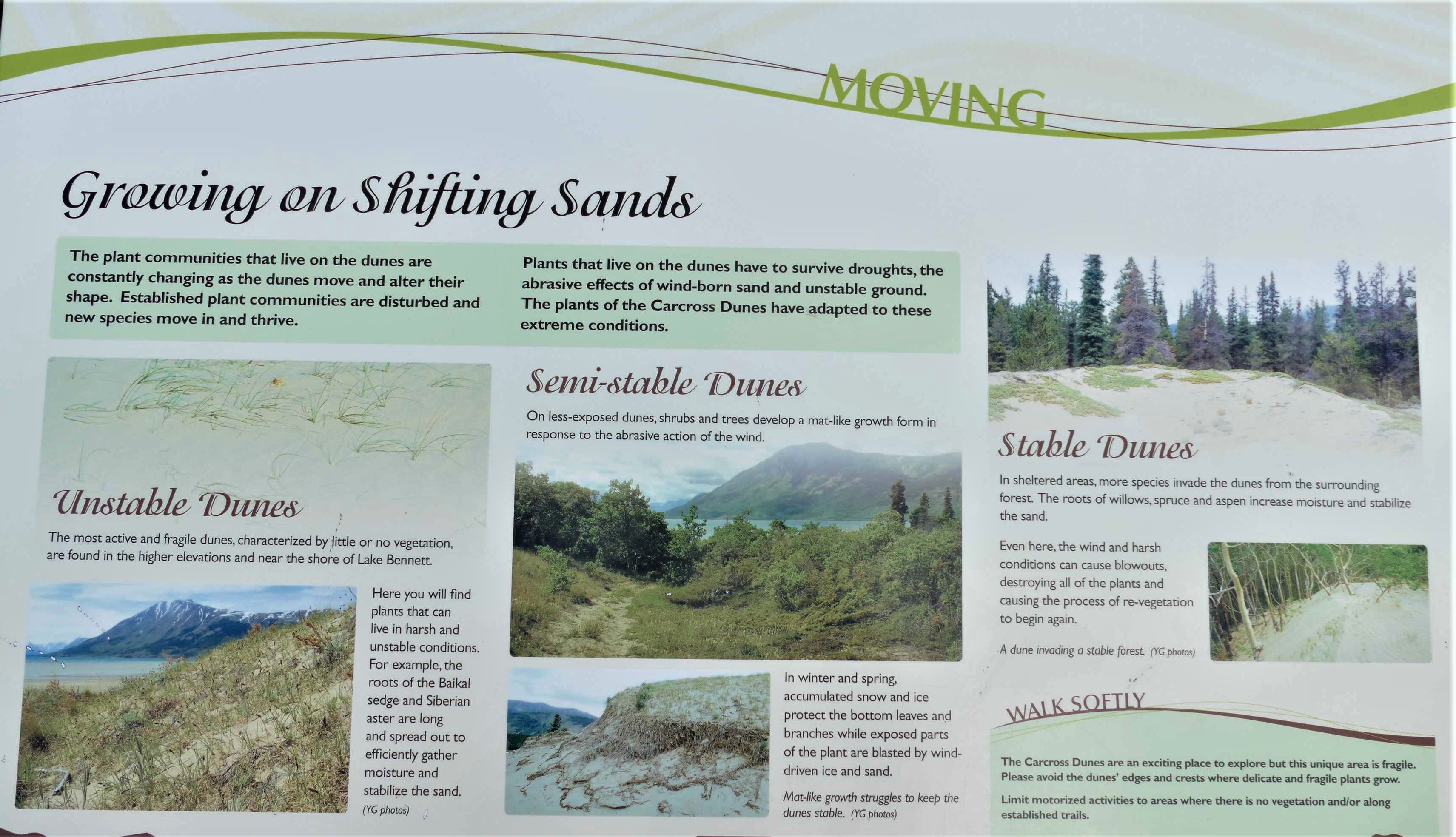 MOVING

Growing on Shifting Sands

The plant communities that live on the dunes are constantly changing as the dunes move and alter their shape. Established plant communities are disturbed and new species move in and thrive.

Plants that live on the dunes have to survive droughts, the abrasive effects of wind-born sand and unstable ground. The plants of the Carcross Dunes have adapted to these extreme conditions.

Unstable Dunes

The most active and fragile dunes, characterized by little or no vegetation, are found in the higher elevations and near the shore of Lake Bennett.

Here you will find plants that can live in harsh and unstable conditions. For example, the roots of the Baikal sedge and Siberian aster are long and spread out to efficiently gather moisture and stabilize the sand.

(YG photos)

Semi-stable Dunes

On less-exposed dunes, shrubs and trees develop a mat-like growth form in response to the abrasive action of the wind.

In winter and spring, accumulated snow and ice protect the bottom leaves and branches while exposed parts of the plant are blasted by wind-driven ice and sand.

Mat-like growth struggles to keep the dunes stable. (YG photos)

Stable Dunes

In sheltered areas, more species invade the dunes from the surrounding forest. The roots of willows, spruce and aspen increase moisture and stabilize the sand.

Even here, the wind and harsh conditions can cause blowouts, destroying all of the plants and causing the process of re-vegetation to begin again.

A dune invading a stable forest. (YG photos)

WALK SOFTLY

The Carcross Dunes are an exciting place to explore but this unique area is fragile. Please avoid the dunes' edges and crests where delicate and fragile plants grow.

Limit motorized activities to areas where there is no vegetation and/or along established trails.